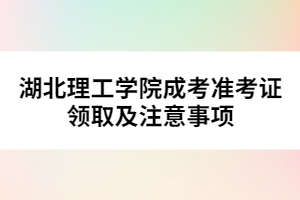 湖北理工学院成考准考证领取及注意事项